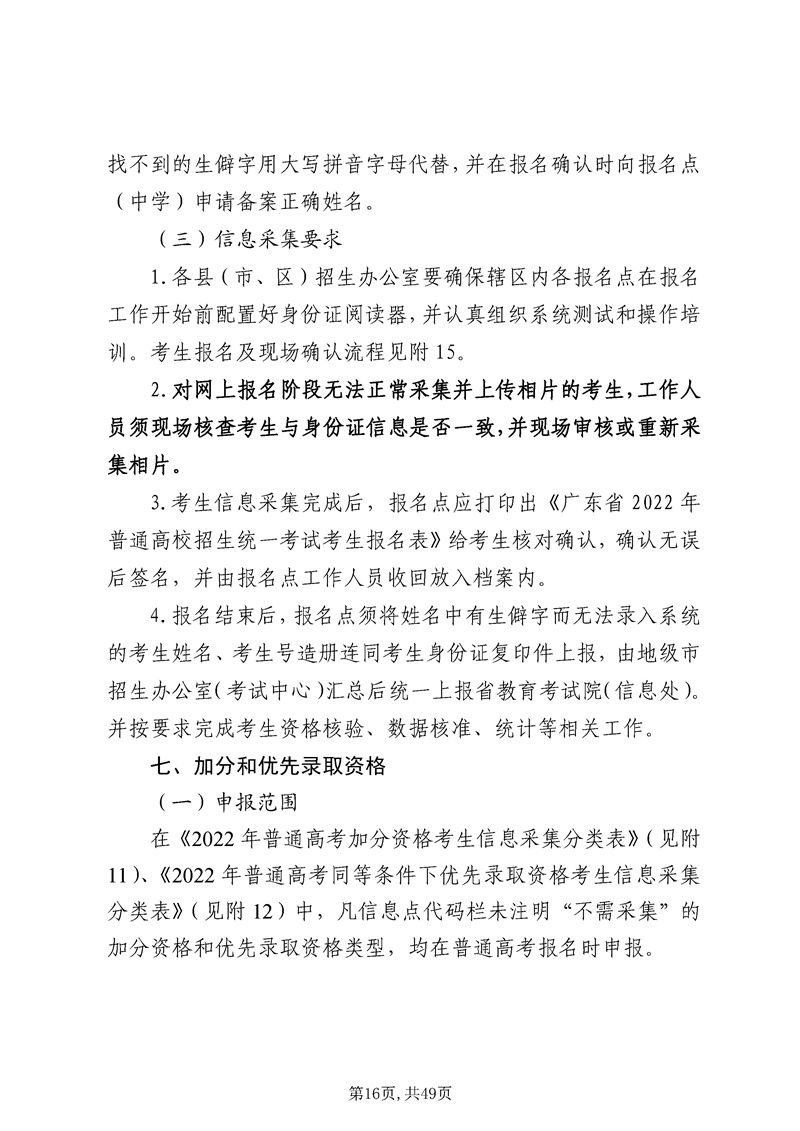 找不到的生僻字用大写拼音字母代替，并在报名确认时向报名点（中学）申请备案正确姓名。

（三）信息采集要求

1. 各县（市、区）招生办公室要确保辖区内各报名点在报名工作开始前配置好身份证阅读器，并认真组织系统测试和操作培训。考生报名及现场确认流程见附 15。

2. 对网上报名阶段无法正常采集并上传相片的考生，工作人员须现场核查考生与身份证信息是否一致，并现场审核或重新采集相片。

3. 考生信息采集完成后，报名点应打印出《广东省 2022 年普通高校招生统一考试考生报名表》给考生核对确认，确认无误后签名，并由报名点工作人员收回放入档案内。

4. 报名结束后，报名点须将姓名中有生僻字而无法录入系统的考生姓名、考生号造册连同考生身份证复印件上报，由地级市招生办公室（考试中心）汇总后统一上报省教育考试院（信息处）。并按要求完成考生资格核验、数据核准、统计等相关工作。

七、加分和优先录取资格

（一）申报范围

在《2022 年普通高考加分资格考生信息采集分类表》（见附 11）、《2022 年普通高考同等条件下优先录取资格考生信息采集分类表》（见附 12）中，凡信息点代码栏未注明“不需采集”的加分资格和优先录取资格类型，均在普通高考报名时申报。

第16页，共49页